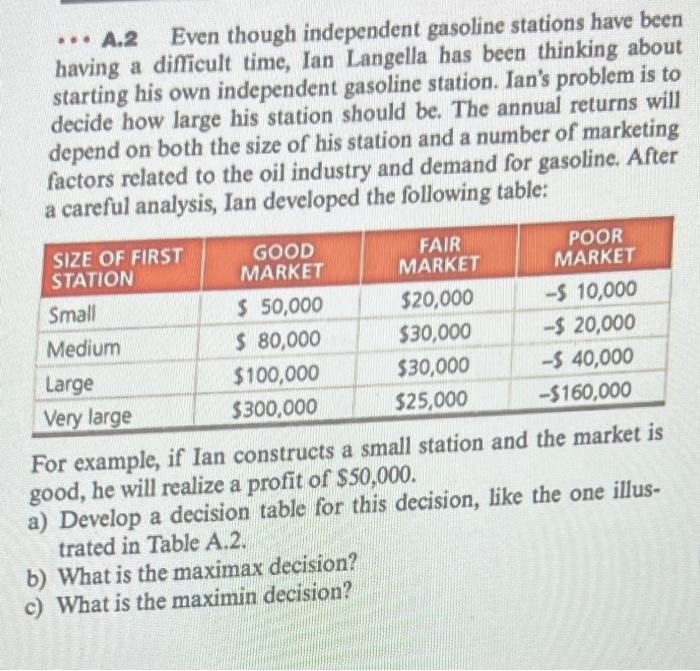 ••• A.2 Even though independent gasoline stations have been having a difficult time, Ian Langella has been thinking about starting his own independent gasoline station. Ian's problem is to decide how large his station should be. The annual returns will depend on both the size of his station and a number of marketing factors related to the oil industry and demand for gasoline. After a careful analysis, Ian developed the following table:

| SIZE OF FIRST STATION | GOOD MARKET | FAIR MARKET | POOR MARKET |
|---|---|---|---|
| Small | $ 50,000 | $20,000 | -$ 10,000 |
| Medium | $ 80,000 | $30,000 | -$ 20,000 |
| Large | $100,000 | $30,000 | -$ 40,000 |
| Very large | $300,000 | $25,000 | -$160,000 |

For example, if Ian constructs a small station and the market is good, he will realize a profit of $50,000.

a) Develop a decision table for this decision, like the one illustrated in Table A.2.

b) What is the maximax decision?

c) What is the maximin decision?